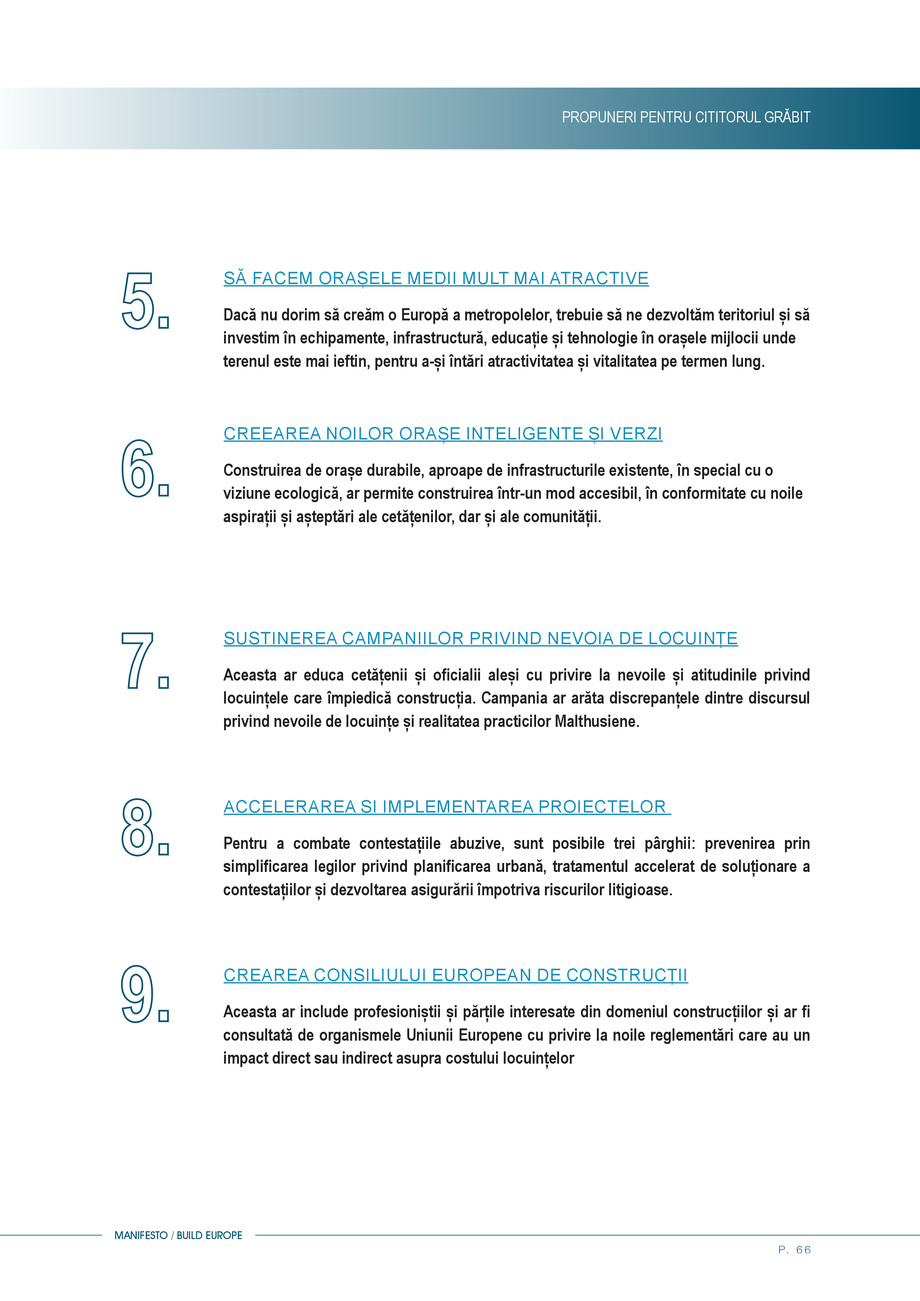 PROPUNERI PENTRU CITITORUL GRĂBIT

5. SĂ FACEM ORAȘELE MEDII MULT MAI ATRACTIVE

Dacă nu dorim să creăm o Europă a metropolelor, trebuie să ne dezvoltăm teritoriul și să investim în echipamente, infrastructură, educație și tehnologie în orașele mijlocii unde terenul este mai ieftin, pentru a-și întări atractivitatea și vitalitatea pe termen lung.

6. CREEAREA NOILOR ORAȘE INTELIGENTE ȘI VERZI

Construirea de orașe durabile, aproape de infrastructurile existente, în special cu o viziune ecologică, ar permite construirea într-un mod accesibil, în conformitate cu noile aspirații și așteptări ale cetățenilor, dar și ale comunității.

7. SUSTINEREA CAMPANIILOR PRIVIND NEVOIA DE LOCUINȚE

Aceasta ar educa cetățenii și oficialii aleși cu privire la nevoile și atitudinile privind locuințele care împiedică construcția. Campania ar arăta discrepanțele dintre discursul privind nevoile de locuințe și realitatea practicilor Malthusiene.

8. ACCELERAREA SI IMPLEMENTAREA PROIECTELOR

Pentru a combate contestațiile abuzive, sunt posibile trei pârghii: prevenirea prin simplificarea legilor privind planificarea urbană, tratamentul accelerat de soluționare a contestațiilor și dezvoltarea asigurării împotriva riscurilor litigioase.

9. CREAREA CONSILIULUI EUROPEAN DE CONSTRUCȚII

Aceasta ar include profesioniștii și părțile interesate din domeniul construcțiilor și ar fi consultată de organismele Uniunii Europene cu privire la noile reglementări care au un impact direct sau indirect asupra costului locuințelor

MANIFESTO / BUILD EUROPE

P. 66